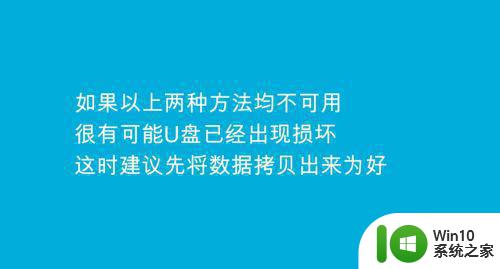 如果以上两种方法均不可用
很有可能U盘已经出现损坏
这时建议先将数据拷贝出来为好

Win10
系统之家